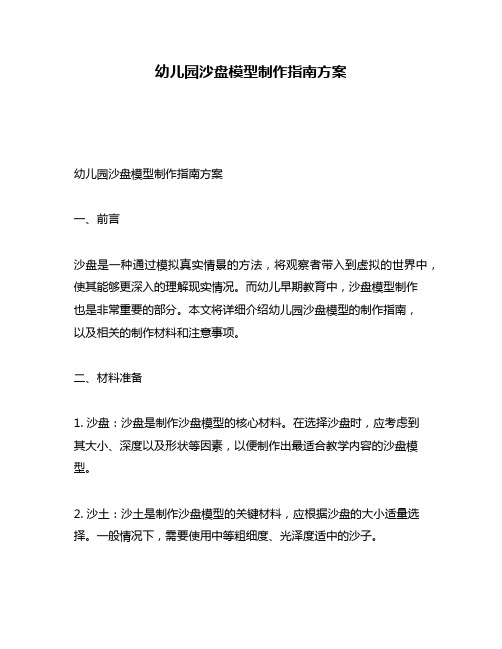 幼儿园沙盘模型制作指南方案

幼儿园沙盘模型制作指南方案

一、前言

沙盘是一种通过模拟真实情景的方法，将观察者带入到虚拟的世界中，使其能够更深入的理解现实情况。而幼儿早期教育中，沙盘模型制作也是非常重要的部分。本文将详细介绍幼儿园沙盘模型的制作指南，以及相关的制作材料和注意事项。

二、材料准备

1. 沙盘：沙盘是制作沙盘模型的核心材料。在选择沙盘时，应考虑到其大小、深度以及形状等因素，以便制作出最适合教学内容的沙盘模型。

2. 沙土：沙土是制作沙盘模型的关键材料，应根据沙盘的大小适量选择。一般情况下，需要使用中等粗细度、光泽度适中的沙子。